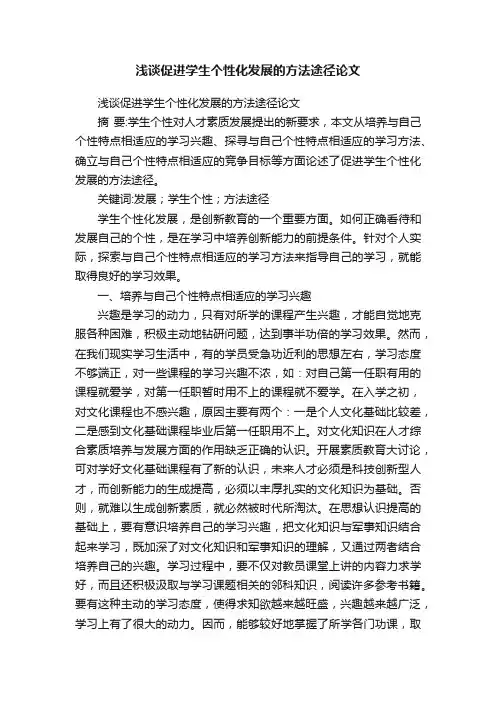 浅谈促进学生个性化发展的方法途径论文

浅谈促进学生个性化发展的方法途径论文

摘 要:学生个性对人才素质发展提出的新要求，本文从培养与自己个性特点相适应的学习兴趣、探寻与自己个性特点相适应的学习方法、确立与自己个性特点相适应的竞争目标等方面论述了促进学生个性化发展的方法途径。

关键词:发展；学生个性；方法途径

学生个性化发展，是创新教育的一个重要方面。如何正确看待和发展自己的个性，是在学习中培养创新能力的前提条件。针对个人实际，探索与自己个性特点相适应的学习方法来指导自己的学习，就能取得良好的学习效果。

一、培养与自己个性特点相适应的学习兴趣

兴趣是学习的动力，只有对所学的课程产生兴趣，才能自觉地克服各种困难，积极主动地钻研问题，达到事半功倍的学习效果。然而，在我们现实学习生活中，有的学员受急功近利的思想左右，学习态度不够端正，对一些课程的学习兴趣不浓，如：对自己第一任职有用的课程就爱学，对第一任职暂时用不上的课程就不爱学。在入学之初，对文化课程也不感兴趣，原因主要有两个：一是个人文化基础比较差，二是感到文化基础课程毕业后第一任职用不上。对文化知识在人才综合素质培养与发展方面的作用缺乏正确的认识。开展素质教育大讨论，可对学好文化基础课程有了新的认识，未来人才必须是科技创新型人才，而创新能力的生成提高，必须以丰厚扎实的文化知识为基础。否则，就难以生成创新素质，就必然被时代所淘汰。在思想认识提高的基础上，要有意识培养自己的学习兴趣，把文化知识与军事知识结合起来学习，既加深了对文化知识和军事知识的理解，又通过两者结合培养自己的兴趣。学习过程中，要不仅对教员课堂上讲的内容力求学好，而且还积极汲取与学习课题相关的邻科知识，阅读许多参考书籍。要有这种主动的学习态度，使得求知欲越来越旺盛，兴趣越来越广泛，学习上有了很大的动力。因而，能够较好地掌握了所学各门功课，取